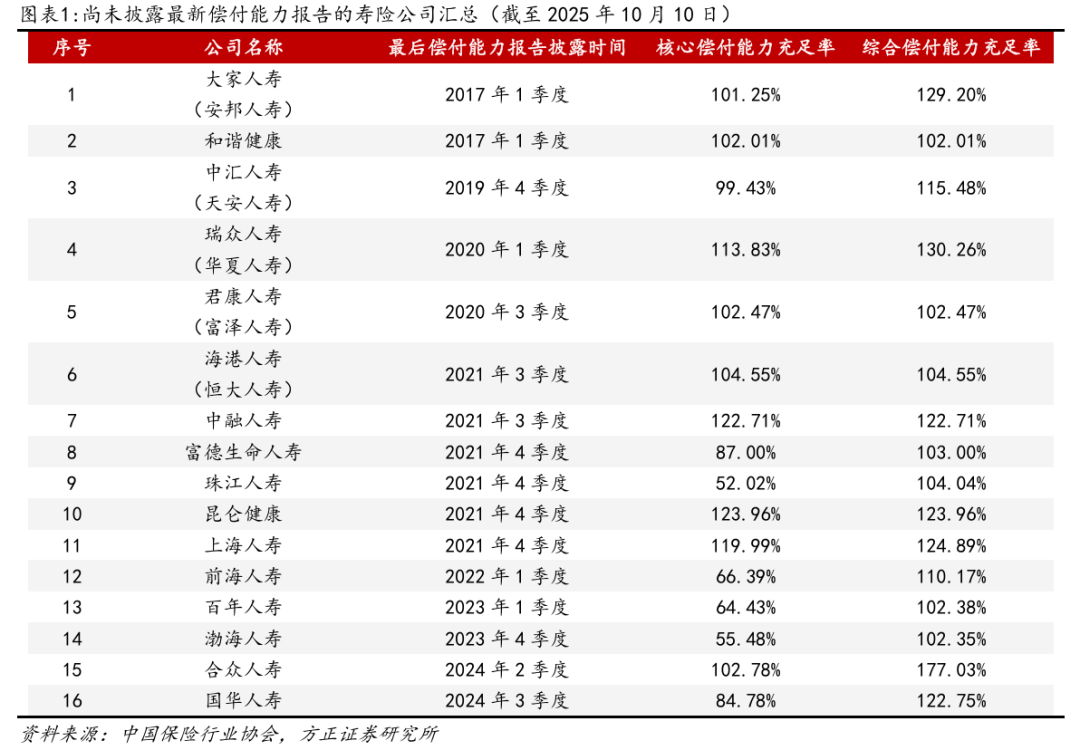 图表1:尚未披露最新偿付能力报告的寿险公司汇总（截至 2025 年 10 月 10 日）

| 序号 | 公司名称 | 最后偿付能力报告披露时间 | 核心偿付能力充足率 | 综合偿付能力充足率 |
|---|---|---|---|---|
| 1 | 大家人寿（安邦人寿） | 2017 年 1 季度 | 101.25% | 129.20% |
| 2 | 和谐健康 | 2017 年 1 季度 | 102.01% | 102.01% |
| 3 | 中汇人寿（天安人寿） | 2019 年 4 季度 | 99.43% | 115.48% |
| 4 | 瑞众人寿（华夏人寿） | 2020 年 1 季度 | 113.83% | 130.26% |
| 5 | 君康人寿（富泽人寿） | 2020 年 3 季度 | 102.47% | 102.47% |
| 6 | 海港人寿（恒大人寿） | 2021 年 3 季度 | 104.55% | 104.55% |
| 7 | 中融人寿 | 2021 年 3 季度 | 122.71% | 122.71% |
| 8 | 富德生命人寿 | 2021 年 4 季度 | 87.00% | 103.00% |
| 9 | 珠江人寿 | 2021 年 4 季度 | 52.02% | 104.04% |
| 10 | 昆仑健康 | 2021 年 4 季度 | 123.96% | 123.96% |
| 11 | 上海人寿 | 2021 年 4 季度 | 119.99% | 124.89% |
| 12 | 前海人寿 | 2022 年 1 季度 | 66.39% | 110.17% |
| 13 | 百年人寿 | 2023 年 1 季度 | 64.43% | 102.38% |
| 14 | 渤海人寿 | 2023 年 4 季度 | 55.48% | 102.35% |
| 15 | 合众人寿 | 2024 年 2 季度 | 102.78% | 177.03% |
| 16 | 国华人寿 | 2024 年 3 季度 | 84.78% | 122.75% |

资料来源：中国保险行业协会，方正证券研究所